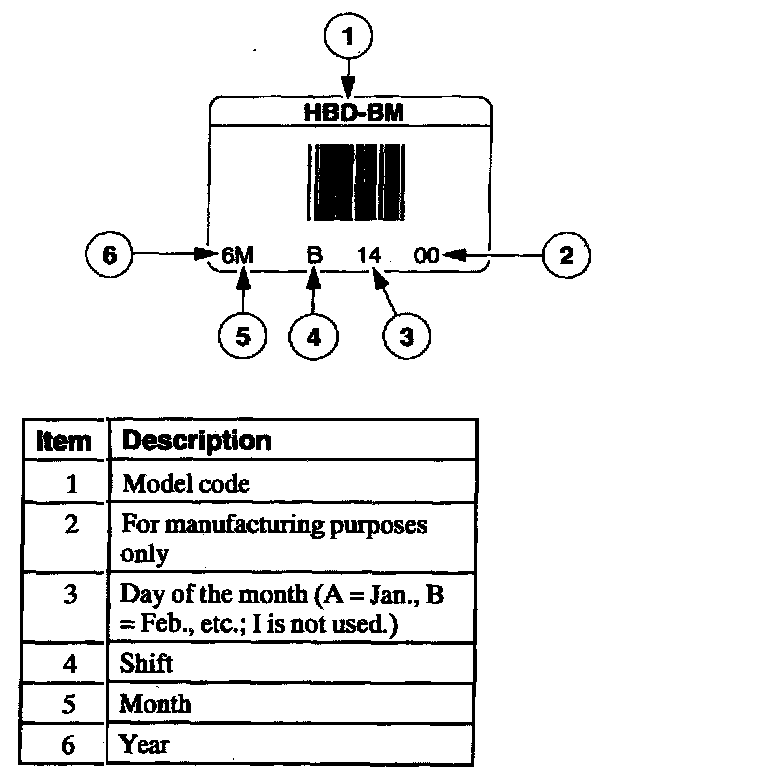 1

HBD-BM

6 6M B 14 00 2

5 4 3

| Item | Description |
|---|---|
| 1 | Model code |
| 2 | For manufacturing purposes only |
| 3 | Day of the month (A = Jan., B = Feb., etc.; I is not used.) |
| 4 | Shift |
| 5 | Month |
| 6 | Year |